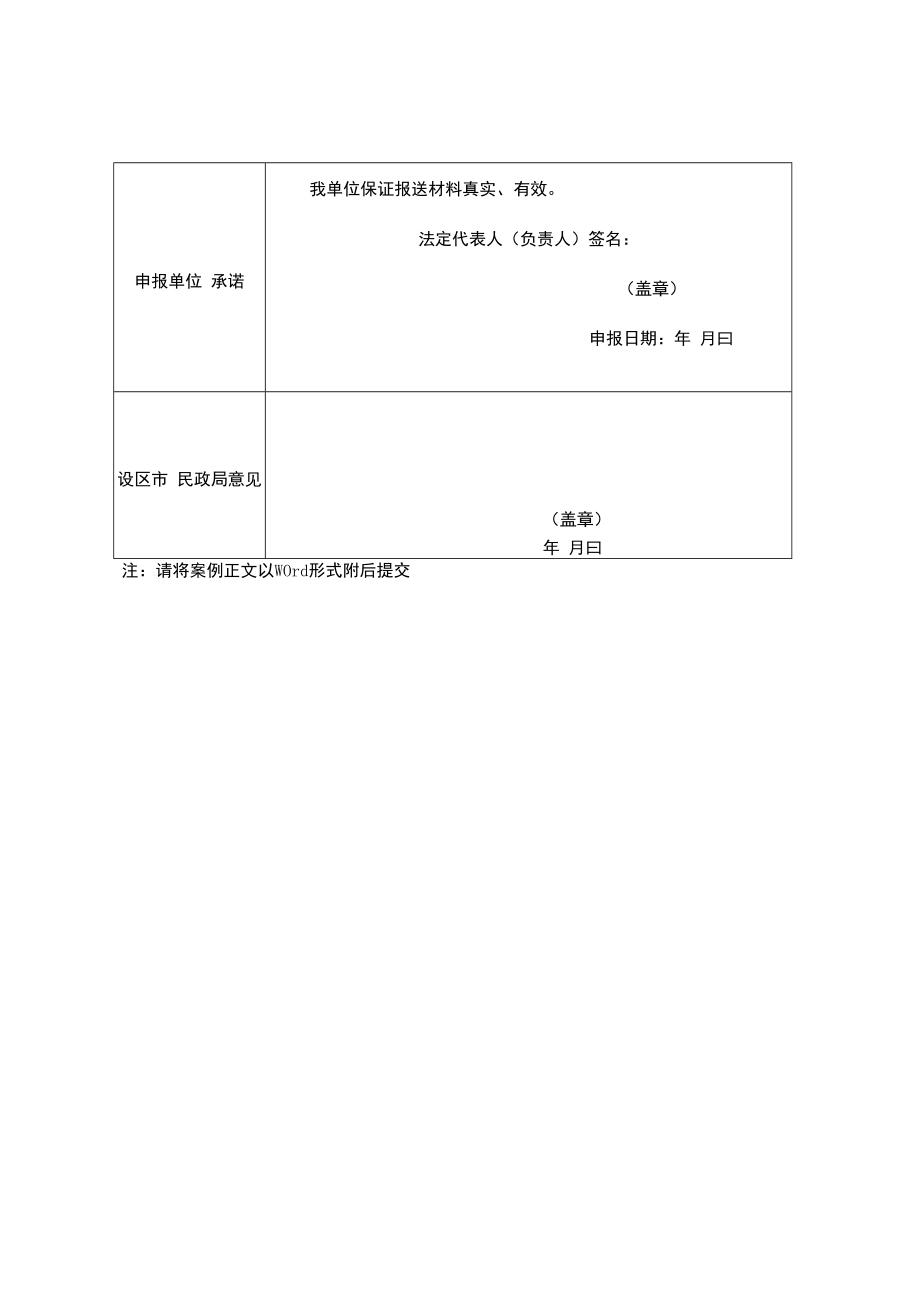 | 申报单位 承诺 | 我单位保证报送材料真实、有效。<br>法定代表人（负责人）签名：<br>（盖章）<br>申报日期：年 月曰 |
|---|---|
| 设区市 民政局意见 | （盖章）<br>年 月曰 |

注：请将案例正文以WOrd形式附后提交